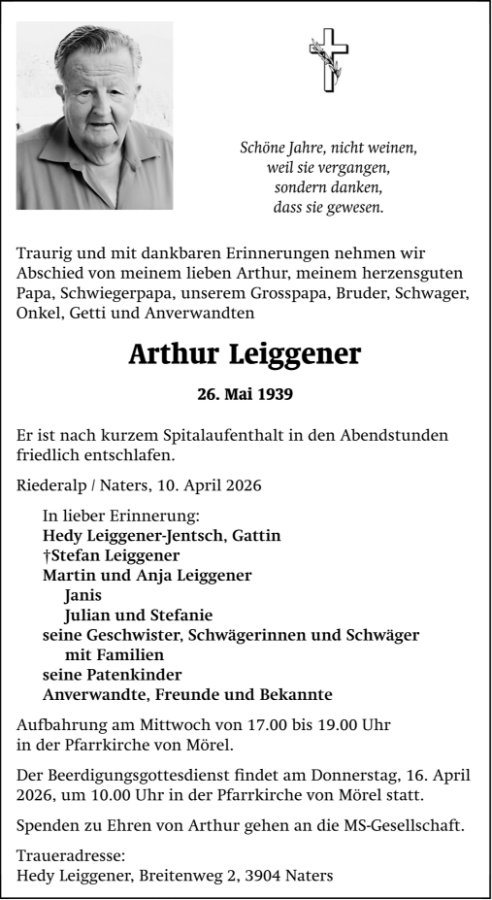 Schöne Jahre, nicht weinen, weil sie vergangen, sondern danken, dass sie gewesen.

Traurig und mit dankbaren Erinnerungen nehmen wir Abschied von meinem lieben Arthur, meinem herzensguten Papa, Schwiegerpapa, unserem Grosspapa, Bruder, Schwager, Onkel, Getti und Anverwandten

Arthur Leiggener

26. Mai 1939

Er ist nach kurzem Spitalaufenthalt in den Abendstunden friedlich entschlafen.

Riederalp / Naters, 10. April 2026

In lieber Erinnerung:
Hedy Leiggener-Jentsch, Gattin
†Stefan Leiggener
Martin und Anja Leiggener
Janis
Julian und Stefanie
seine Geschwister, Schwägerinnen und Schwäger
mit Familien
seine Patenkinder
Anverwandte, Freunde und Bekannte

Aufbahrung am Mittwoch von 17.00 bis 19.00 Uhr in der Pfarrkirche von Mörel.

Der Beerdigungsgottesdienst findet am Donnerstag, 16. April 2026, um 10.00 Uhr in der Pfarrkirche von Mörel statt.

Spenden zu Ehren von Arthur gehen an die MS-Gesellschaft.

Traueradresse:
Hedy Leiggener, Breitenweg 2, 3904 Naters